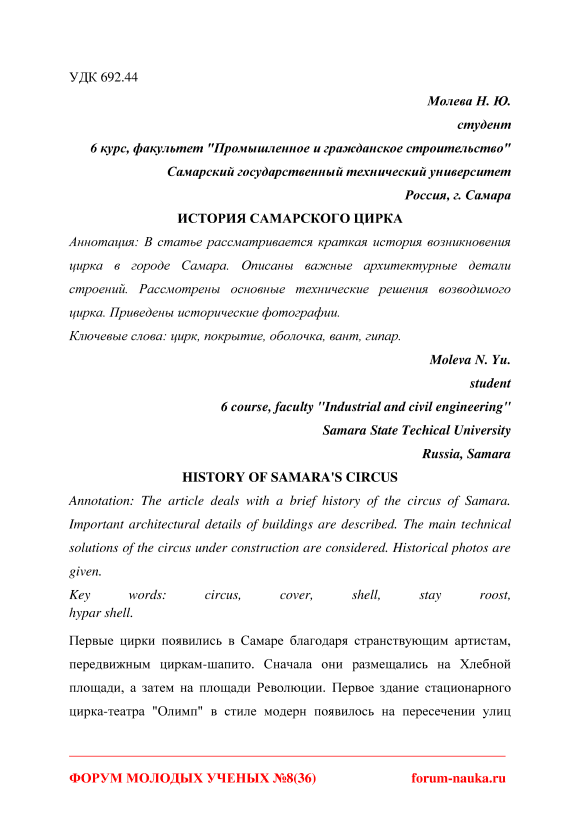 УДК 692.44

Молева Н. Ю.

студент

6 курс, факультет "Промышленное и гражданское строительство"

Самарский государственный технический университет

Россия, г. Самара

ИСТОРИЯ САМАРСКОГО ЦИРКА

Аннотация: В статье рассматривается краткая история возникновения цирка в городе Самара. Описаны важные архитектурные детали строений. Рассмотрены основные технические решения возводимого цирка. Приведены исторические фотографии.

Ключевые слова: цирк, покрытие, оболочка, вант, гипар.

Moleva N. Yu.

student

6 course, faculty "Industrial and civil engineering"

Samara State Techical University

Russia, Samara

HISTORY OF SAMARA'S CIRCUS

Annotation: The article deals with a brief history of the circus of Samara. Important architectural details of buildings are described. The main technical solutions of the circus under construction are considered. Historical photos are given.

Key words: circus, cover, shell, stay roost, hypar shell.

Первые цирки появились в Самаре благодаря странствующим артистам, передвижным циркам-шапито. Сначала они размещались на Хлебной площади, а затем на площади Революции. Первое здание стационарного цирка-театра "Олимп" в стиле модерн появилось на пересечении улиц

ФОРУМ МОЛОДЫХ УЧЕНЫХ №8(36) forum-nauka.ru